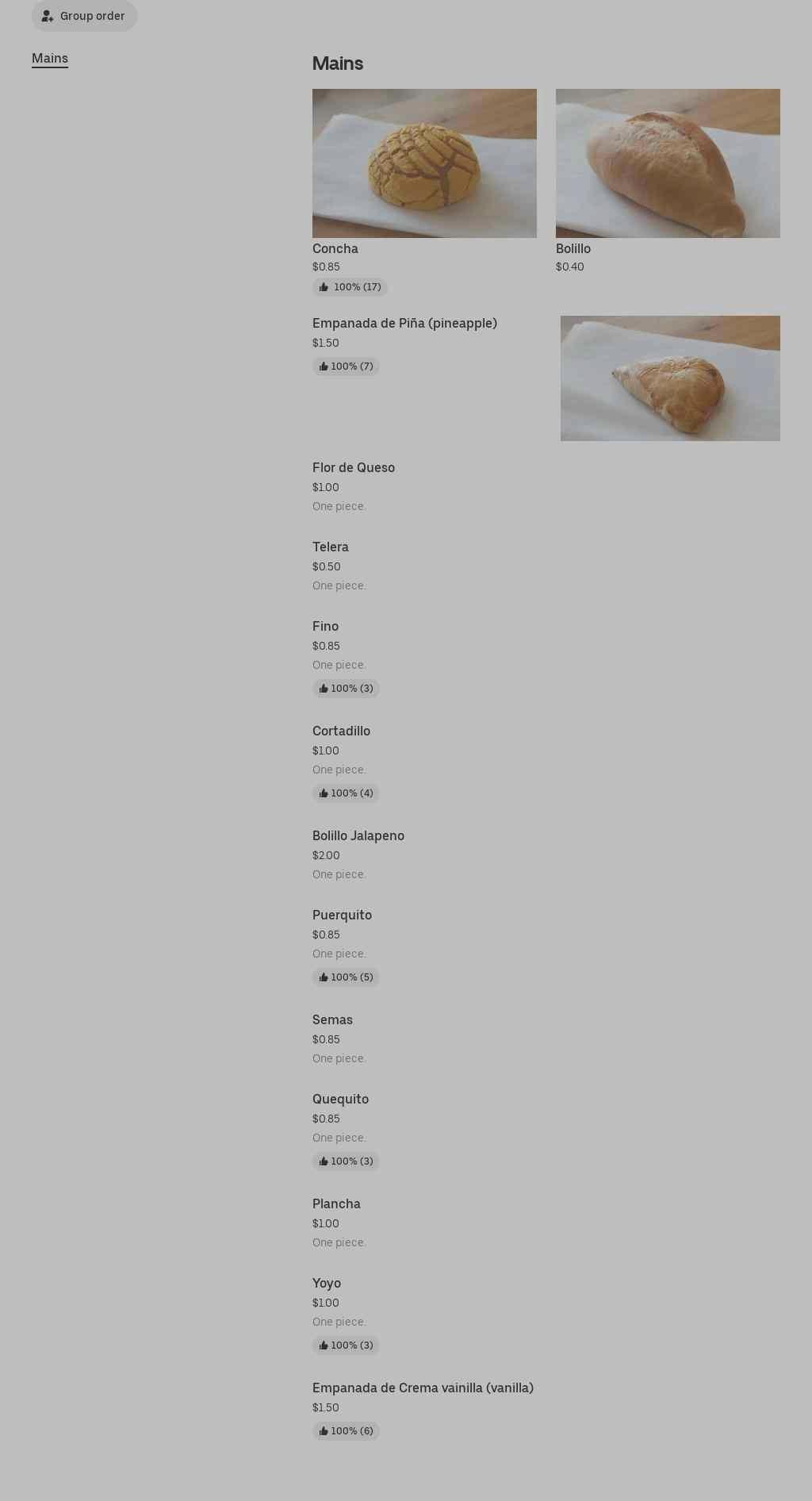 Group order

Mains

Mains

Concha
$0.85
100% (17)

Bolillo
$0.40

Empanada de Piña (pineapple)
$1.50
100% (7)

Flor de Queso
$1.00
One piece.

Telera
$0.50
One piece.

Fino
$0.85
One piece.
100% (3)

Cortadillo
$1.00
One piece.
100% (4)

Bolillo Jalapeno
$2.00
One piece.

Puerquito
$0.85
One piece.
100% (5)

Semas
$0.85
One piece.

Quequito
$0.85
One piece.
100% (3)

Plancha
$1.00
One piece.

Yoyo
$1.00
One piece.
100% (3)

Empanada de Crema vainilla (vanilla)
$1.50
100% (6)